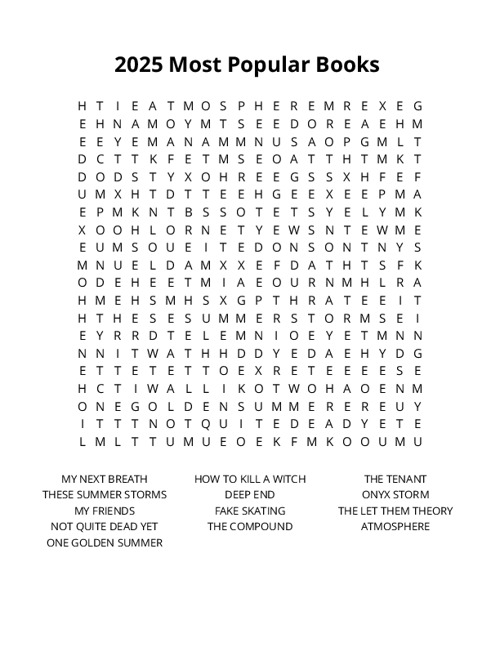 2025 Most Popular Books

H T I E A T M O S P H E R E M R E X E G
E H N A M O Y M T S E E D O R E A E H M
E E Y E M A N A M M N U S A O P G M L T
D C T T K F E T M S E O A T T H T M K T
D O D S T Y X O H R E E G S S X H F E F
U M X H T D T T E E H G E E X E E P M A
E P M K N T B S S O T E T S Y E L Y M K
X O O H L O R N E T Y E W S N T E W M E
E U M S O U E I T E D O N S O N T N Y S
M N U E L D A M X X E F D A T H T S F K
O D E H E E T M I A E O U R N M H L R A
H M E H S M H S X G P T H R A T E E I T
H T H E S E S U M M E R S T O R M S E I
E Y R R D T E L E M N I O E Y E T M N N
N N I T W A T H H D D Y E D A E H Y D G
E T T E T E T T O E X R E T E E E E S E
H C T I W A L L I K O T W O H A O E N M
O N E G O L D E N S U M M E R E R E U Y
I T T T N O T Q U I T E D E A D Y E T E
L M L T T U M U E O E K F M K O O U M U

MY NEXT BREATH
THESE SUMMER STORMS
MY FRIENDS
NOT QUITE DEAD YET
ONE GOLDEN SUMMER

HOW TO KILL A WITCH
DEEP END
FAKE SKATING
THE COMPOUND

THE TENANT
ONYX STORM
THE LET THEM THEORY
ATMOSPHERE